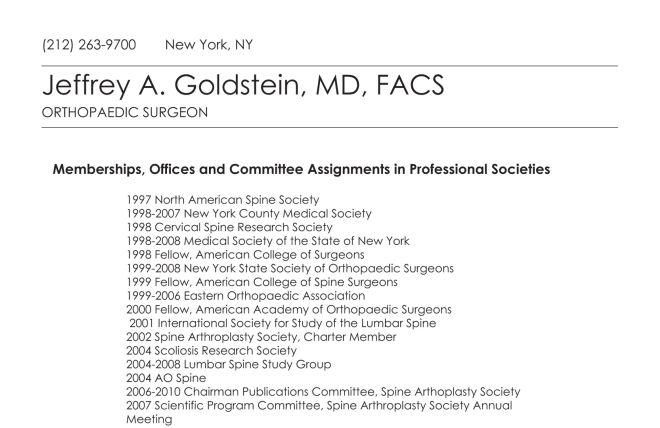 (212) 263-9700 New York, NY

Jeffrey A. Goldstein, MD, FACS
ORTHOPAEDIC SURGEON

Memberships, Offices and Committee Assignments in Professional Societies

1997 North American Spine Society
1998-2007 New York County Medical Society
1998 Cervical Spine Research Society
1998-2008 Medical Society of the State of New York
1998 Fellow, American College of Surgeons
1999-2008 New York State Society of Orthopaedic Surgeons
1999 Fellow, American College of Spine Surgeons
1999-2006 Eastern Orthopaedic Association
2000 Fellow, American Academy of Orthopaedic Surgeons
2001 International Society for Study of the Lumbar Spine
2002 Spine Arthroplasty Society, Charter Member
2004 Scoliosis Research Society
2004-2008 Lumbar Spine Study Group
2004 AO Spine
2006-2010 Chairman Publications Committee, Spine Arthoplasty Society
2007 Scientific Program Committee, Spine Arthroplasty Society Annual Meeting